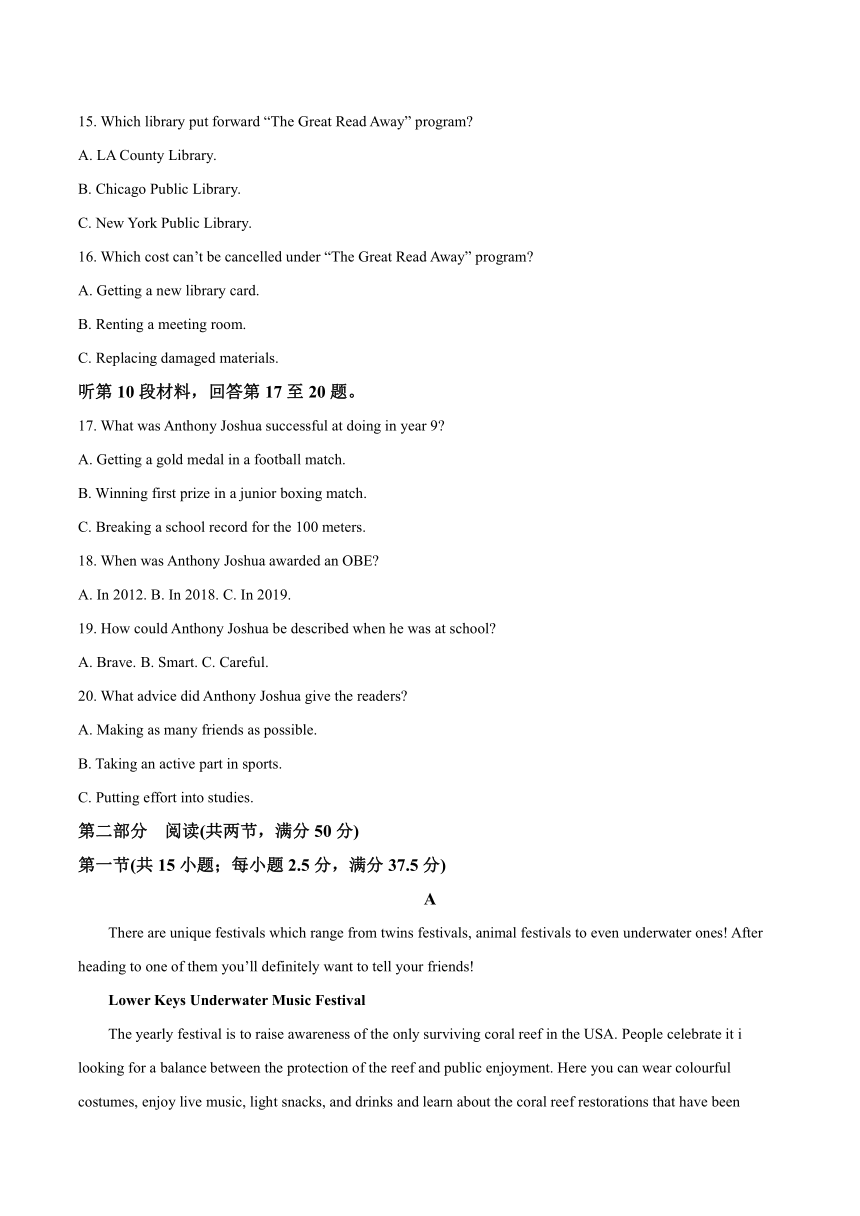 15. Which library put forward “The Great Read Away” program?

A. LA County Library.

B. Chicago Public Library.

C. New York Public Library.

16. Which cost can’t be cancelled under “The Great Read Away” program?

A. Getting a new library card.

B. Renting a meeting room.

C. Replacing damaged materials.

听第 10 段材料，回答第 17 至 20 题。

17. What was Anthony Joshua successful at doing in year 9?

A. Getting a gold medal in a football match.

B. Winning first prize in a junior boxing match.

C. Breaking a school record for the 100 meters.

18. When was Anthony Joshua awarded an OBE?

A. In 2012. B. In 2018. C. In 2019.

19. How could Anthony Joshua be described when he was at school?

A. Brave. B. Smart. C. Careful.

20. What advice did Anthony Joshua give the readers?

A. Making as many friends as possible.

B. Taking an active part in sports.

C. Putting effort into studies.

第二部分 阅读(共两节，满分 50 分)

第一节(共 15 小题；每小题 2.5 分，满分 37.5 分)

A

There are unique festivals which range from twins festivals, animal festivals to even underwater ones! After heading to one of them you’ll definitely want to tell your friends!

Lower Keys Underwater Music Festival

The yearly festival is to raise awareness of the only surviving coral reef in the USA. People celebrate it i looking for a balance between the protection of the reef and public enjoyment. Here you can wear colourful costumes, enjoy live music, light snacks, and drinks and learn about the coral reef restorations that have been